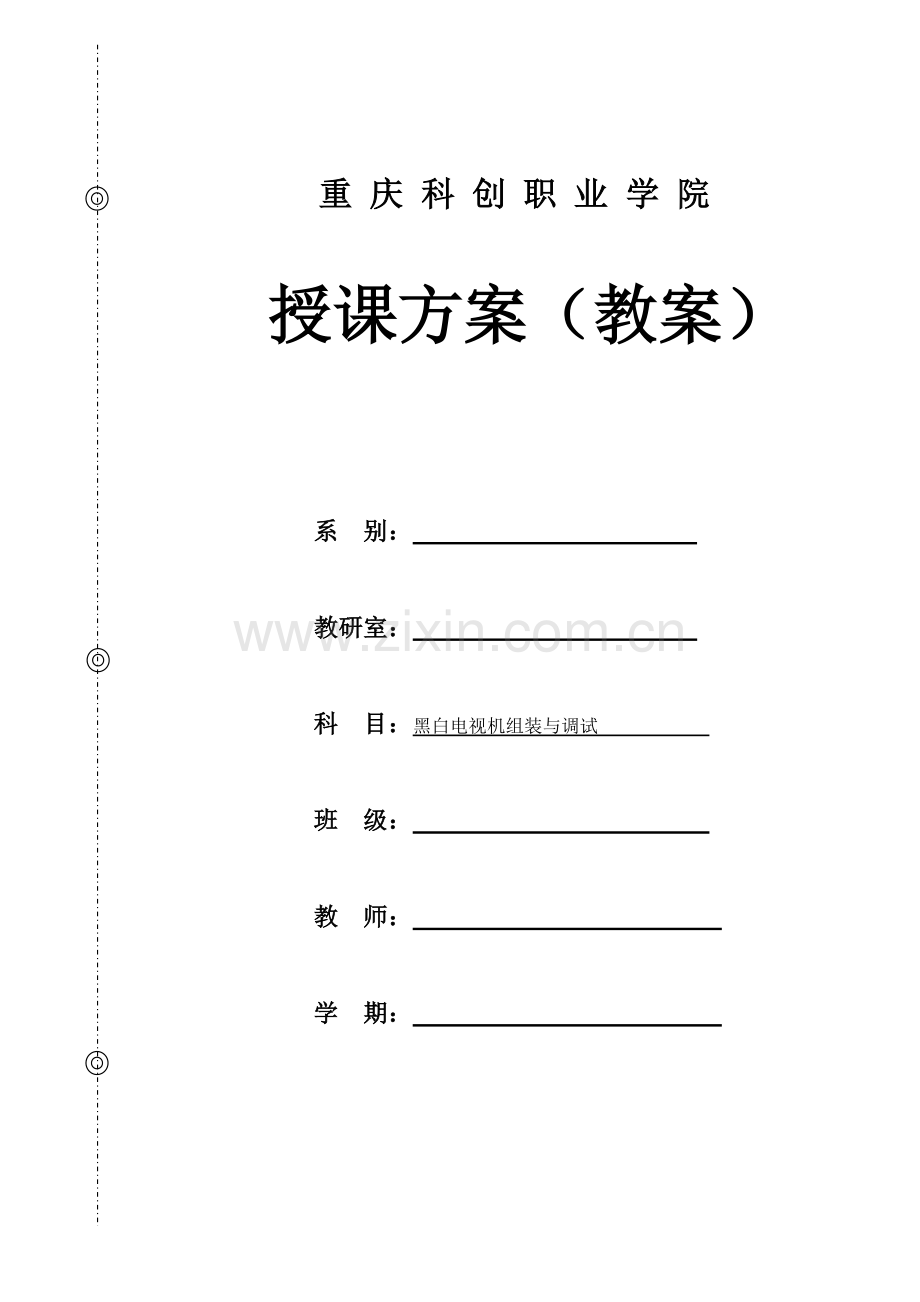 重 庆 科 创 职 业 学 院

授课方案（教案）

系　别：

教研室：

www.zixin.com.cn

科　目：黑白电视机组装与调试

班　级：

教　师：

学　期：